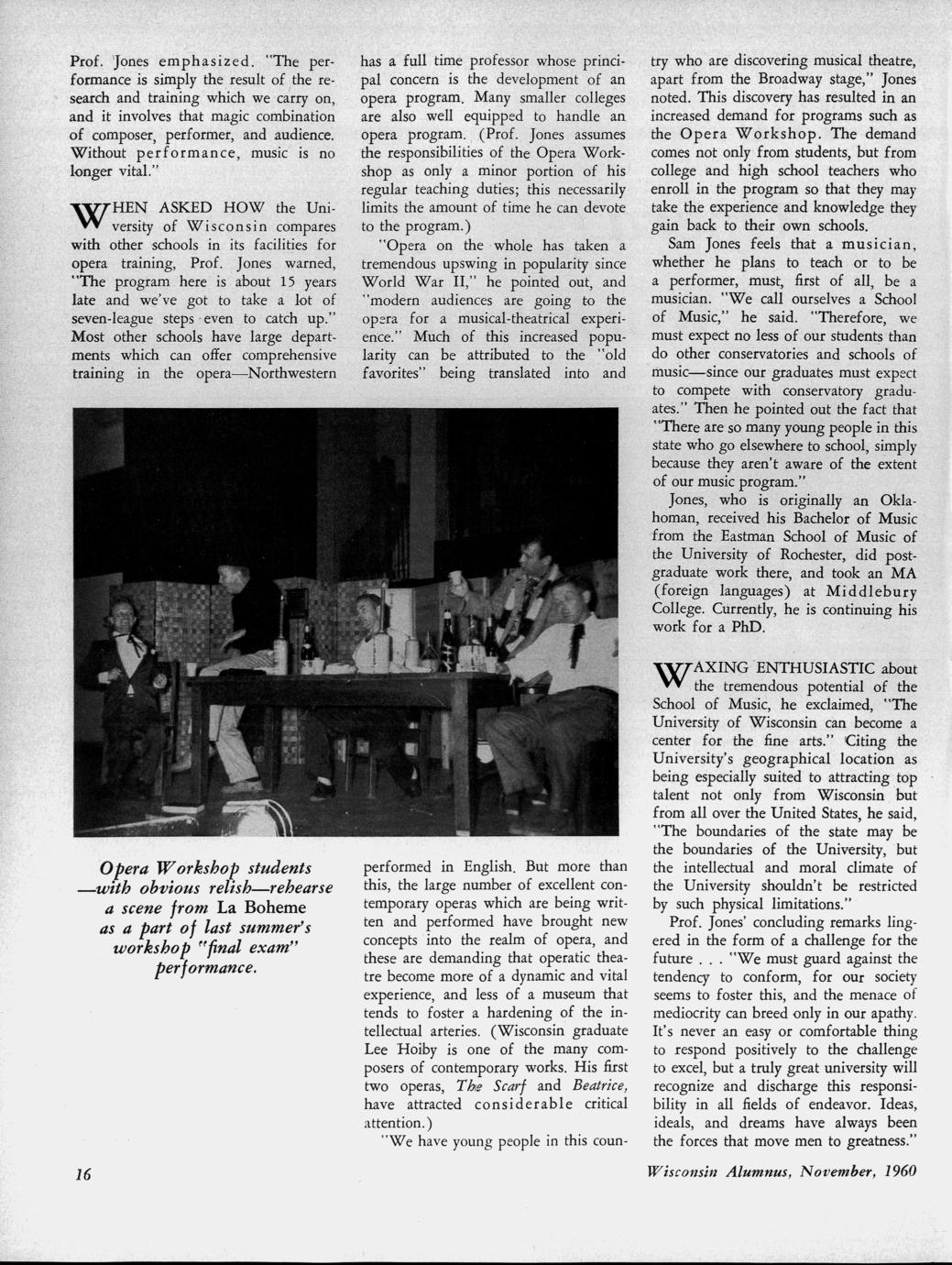 Prof. Jones emphasized. "The performance is simply the result of the research and training which we carry on, and it involves that magic combination of composer, performer, and audience. Without performance, music is no longer vital."

WHEN ASKED HOW the University of Wisconsin compares with other schools in its facilities for opera training, Prof. Jones warned, "The program here is about 15 years late and we've got to take a lot of seven-league steps even to catch up." Most other schools have large departments which can offer comprehensive training in the opera—Northwestern has a full time professor whose principal concern is the development of an opera program. Many smaller colleges are also well equipped to handle an opera program. (Prof. Jones assumes the responsibilities of the Opera Workshop as only a minor portion of his regular teaching duties; this necessarily limits the amount of time he can devote to the program.)

"Opera on the whole has taken a tremendous upswing in popularity since World War II," he pointed out, and "modern audiences are going to the opera for a musical-theatrical experience." Much of this increased popularity can be attributed to the "old favorites" being translated into and performed in English. But more than this, the large number of excellent contemporary operas which are being written and performed have brought new concepts into the realm of opera, and these are demanding that operatic theatre become more of a dynamic and vital experience, and less of a museum that tends to foster a hardening of the intellectual arteries. (Wisconsin graduate Lee Hoiby is one of the many composers of contemporary works. His first two operas, The Scarf and Beatrice, have attracted considerable critical attention.)

"We have young people in this country who are discovering musical theatre, apart from the Broadway stage," Jones noted. This discovery has resulted in an increased demand for programs such as the Opera Workshop. The demand comes not only from students, but from college and high school teachers who enroll in the program so that they may take the experience and knowledge they gain back to their own schools.

Sam Jones feels that a musician, whether he plans to teach or to be a performer, must, first of all, be a musician. "We call ourselves a School of Music," he said. "Therefore, we must expect no less of our students than do other conservatories and schools of music—since our graduates must expect to compete with conservatory graduates." Then he pointed out the fact that "There are so many young people in this state who go elsewhere to school, simply because they aren't aware of the extent of our music program."

Jones, who is originally an Oklahoman, received his Bachelor of Music from the Eastman School of Music of the University of Rochester, did postgraduate work there, and took an MA (foreign languages) at Middlebury College. Currently, he is continuing his work for a PhD.

WAXING ENTHUSIASTIC about the tremendous potential of the School of Music, he exclaimed, "The University of Wisconsin can become a center for the fine arts." Citing the University's geographical location as being especially suited to attracting top talent not only from Wisconsin but from all over the United States, he said, "The boundaries of the state may be the boundaries of the University, but the intellectual and moral climate of the University shouldn't be restricted by such physical limitations."

Prof. Jones' concluding remarks lingered in the form of a challenge for the future . . . "We must guard against the tendency to conform, for our society seems to foster this, and the menace of mediocrity can breed only in our apathy. It's never an easy or comfortable thing to respond positively to the challenge to excel, but a truly great university will recognize and discharge this responsibility in all fields of endeavor. Ideas, ideals, and dreams have always been the forces that move men to greatness."

Opera Workshop students —with obvious relish—rehearse a scene from La Boheme as a part of last summer's workshop "final exam" performance.

16

Wisconsin Alumnus, November, 1960